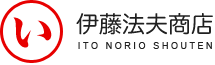 い

伊藤法夫商店
ITO NORIO SHOUTEN